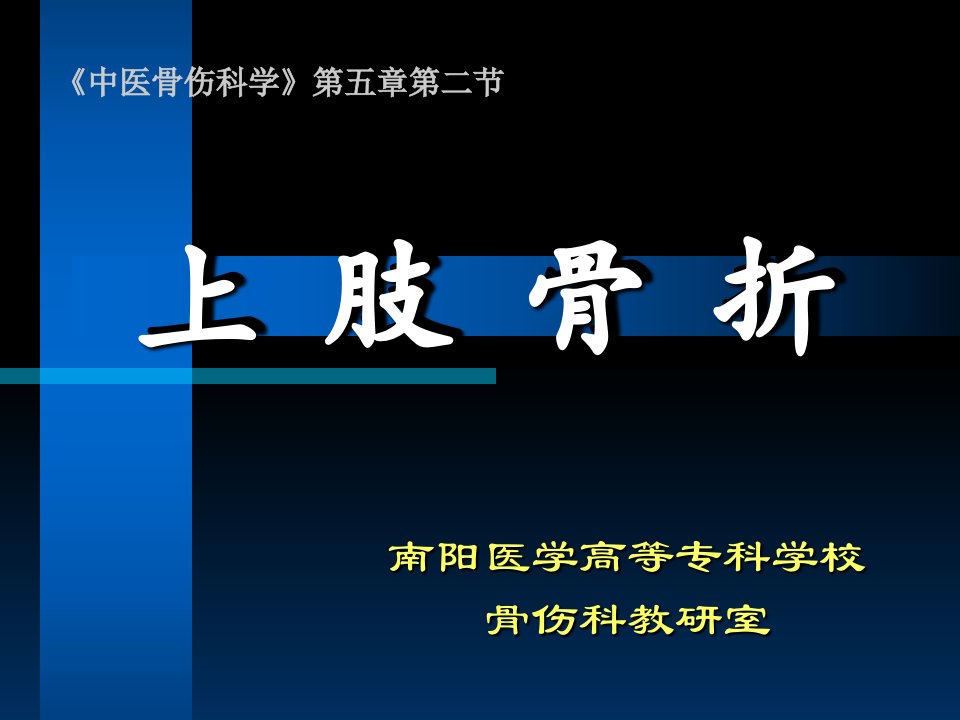 《中医骨伤科学》第五章第二节

上 肢 骨 折

南阳医学高等专科学校
骨伤科教研室